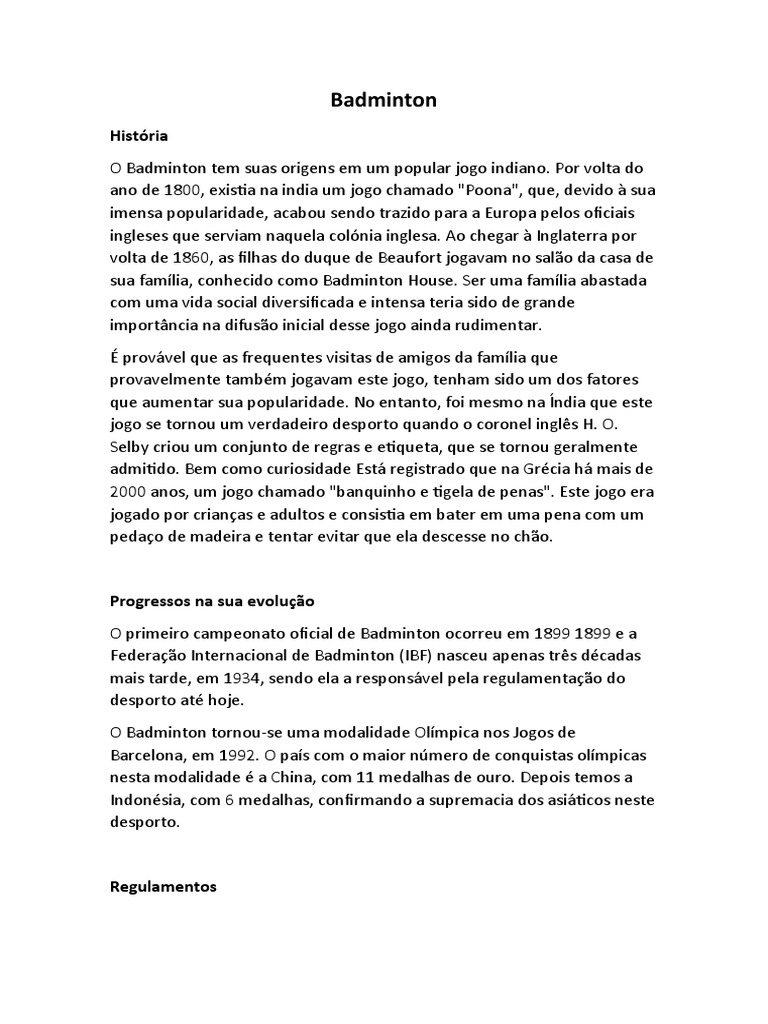 Badminton

História

O Badminton tem suas origens em um popular jogo indiano. Por volta do ano de 1800, existia na india um jogo chamado "Poona", que, devido à sua imensa popularidade, acabou sendo trazido para a Europa pelos oficiais ingleses que serviam naquela colónia inglesa. Ao chegar à Inglaterra por volta de 1860, as filhas do duque de Beaufort jogavam no salão da casa de sua família, conhecido como Badminton House. Ser uma família abastada com uma vida social diversificada e intensa teria sido de grande importância na difusão inicial desse jogo ainda rudimentar.

É provável que as frequentes visitas de amigos da família que provavelmente também jogavam este jogo, tenham sido um dos fatores que aumentar sua popularidade. No entanto, foi mesmo na Índia que este jogo se tornou um verdadeiro desporto quando o coronel inglês H. O. Selby criou um conjunto de regras e etiqueta, que se tornou geralmente admitido. Bem como curiosidade Está registrado que na Grécia há mais de 2000 anos, um jogo chamado "banquinho e tigela de penas". Este jogo era jogado por crianças e adultos e consistia em bater em uma pena com um pedaço de madeira e tentar evitar que ela descesse no chão.

Progressos na sua evolução

O primeiro campeonato oficial de Badminton ocorreu em 1899 1899 e a Federação Internacional de Badminton (IBF) nasceu apenas três décadas mais tarde, em 1934, sendo ela a responsável pela regulamentação do desporto até hoje.

O Badminton tornou-se uma modalidade Olímpica nos Jogos de Barcelona, em 1992. O país com o maior número de conquistas olímpicas nesta modalidade é a China, com 11 medalhas de ouro. Depois temos a Indonésia, com 6 medalhas, confirmando a supremacia dos asiáticos neste desporto.

Regulamentos